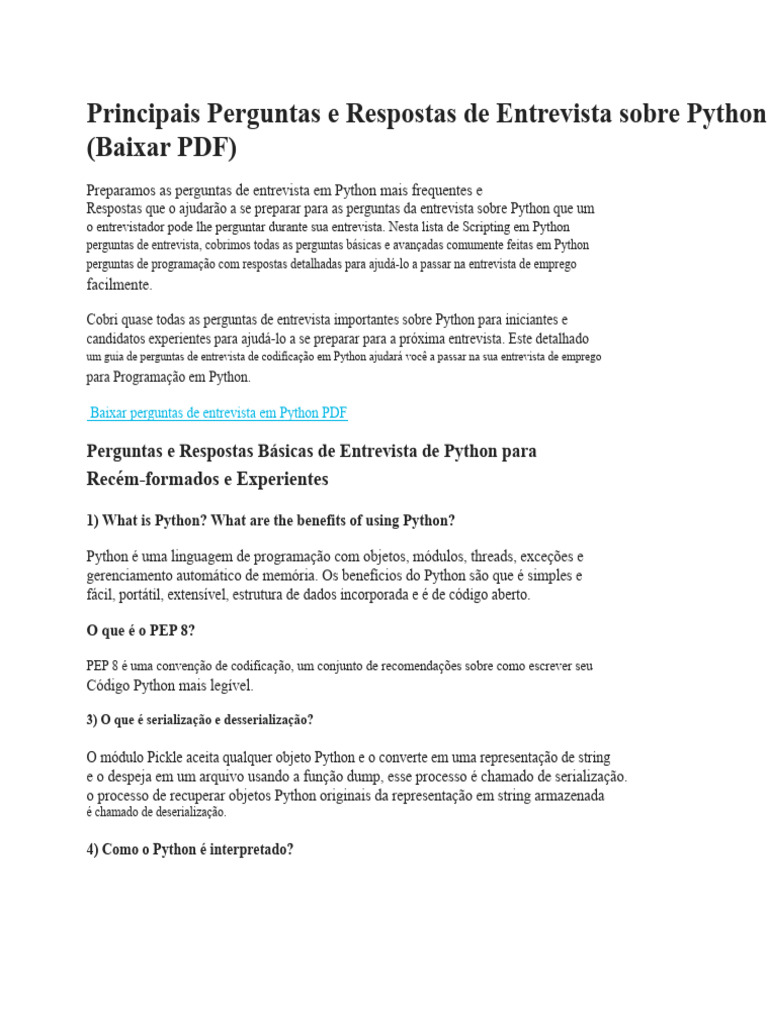 Principais Perguntas e Respostas de Entrevista sobre Python (Baixar PDF)

Preparamos as perguntas de entrevista em Python mais frequentes e Respostas que o ajudarão a se preparar para as perguntas da entrevista sobre Python que um o entrevistador pode lhe perguntar durante sua entrevista. Nesta lista de Scripting em Python perguntas de entrevista, cobrimos todas as perguntas básicas e avançadas comumente feitas em Python perguntas de programação com respostas detalhadas para ajudá-lo a passar na entrevista de emprego facilmente.

Cobri quase todas as perguntas de entrevista importantes sobre Python para iniciantes e candidatos experientes para ajudá-lo a se preparar para a próxima entrevista. Este detalhado um guia de perguntas de entrevista de codificação em Python ajudará você a passar na sua entrevista de emprego para Programação em Python.

Baixar perguntas de entrevista em Python PDF

Perguntas e Respostas Básicas de Entrevista de Python para Recém-formados e Experientes

1) What is Python? What are the benefits of using Python?

Python é uma linguagem de programação com objetos, módulos, threads, exceções e gerenciamento automático de memória. Os benefícios do Python são que é simples e fácil, portátil, extensível, estrutura de dados incorporada e é de código aberto.

O que é o PEP 8?

PEP 8 é uma convenção de codificação, um conjunto de recomendações sobre como escrever seu Código Python mais legível.

3) O que é serialização e desserialização?

O módulo Pickle aceita qualquer objeto Python e o converte em uma representação de string e o despeja em um arquivo usando a função dump, esse processo é chamado de serialização. o processo de recuperar objetos Python originais da representação em string armazenada é chamado de deserialização.

4) Como o Python é interpretado?